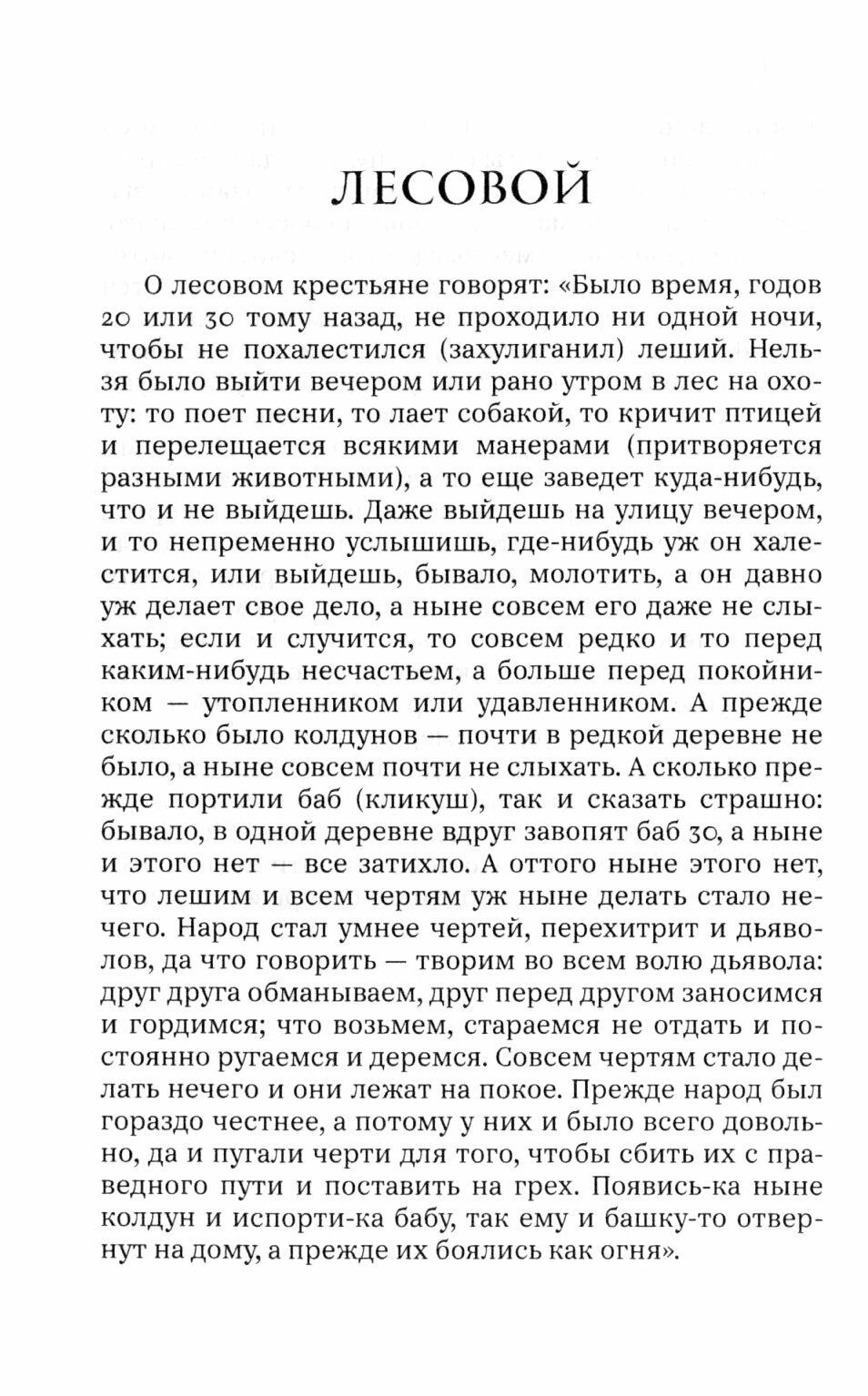 ЛЕСОВОЙ

О лесовом крестьяне говорят: «Было время, годов 20 или 30 тому назад, не проходило ни одной ночи, чтобы не похалестился (захулиганил) леший. Нельзя было выйти вечером или рано утром в лес на охоту: то поет песни, то лает собакой, то кричит птицей и перелещается всякими манерами (притворяется разными животными), а то еще заведет куда-нибудь, что и не выйдешь. Даже выйдешь на улицу вечером, и то непременно услышишь, где-нибудь уж он халестится, или выйдешь, бывало, молотить, а он давно уж делает свое дело, а ныне совсем его даже не слыхать; если и случится, то совсем редко и то перед каким-нибудь несчастьем, а больше перед покойником — утопленником или удавленником. А прежде сколько было колдунов — почти в редкой деревне не было, а ныне совсем почти не слыхать. А сколько прежде портили баб (кликуш), так и сказать страшно: бывало, в одной деревне вдруг завопят баб 30, а ныне и этого нет — все затихло. А оттого ныне этого нет, что лешим и всем чертям уж ныне делать стало нечего. Народ стал умнее чертей, перехитрит и дьяволов, да что говорить — творим во всем волю дьявола: друг друга обманываем, друг перед другом заносимся и гордимся; что возьмем, стараемся не отдать и постоянно ругаемся и деремся. Совсем чертям стало делать нечего и они лежат на покое. Прежде народ был гораздо честнее, а потому у них и было всего довольно, да и пугали черти для того, чтобы сбить их с праведного пути и поставить на грех. Появись-ка ныне колдун и испорти-ка бабу, так ему и башку-то отвернут на дому, а прежде их боялись как огня».